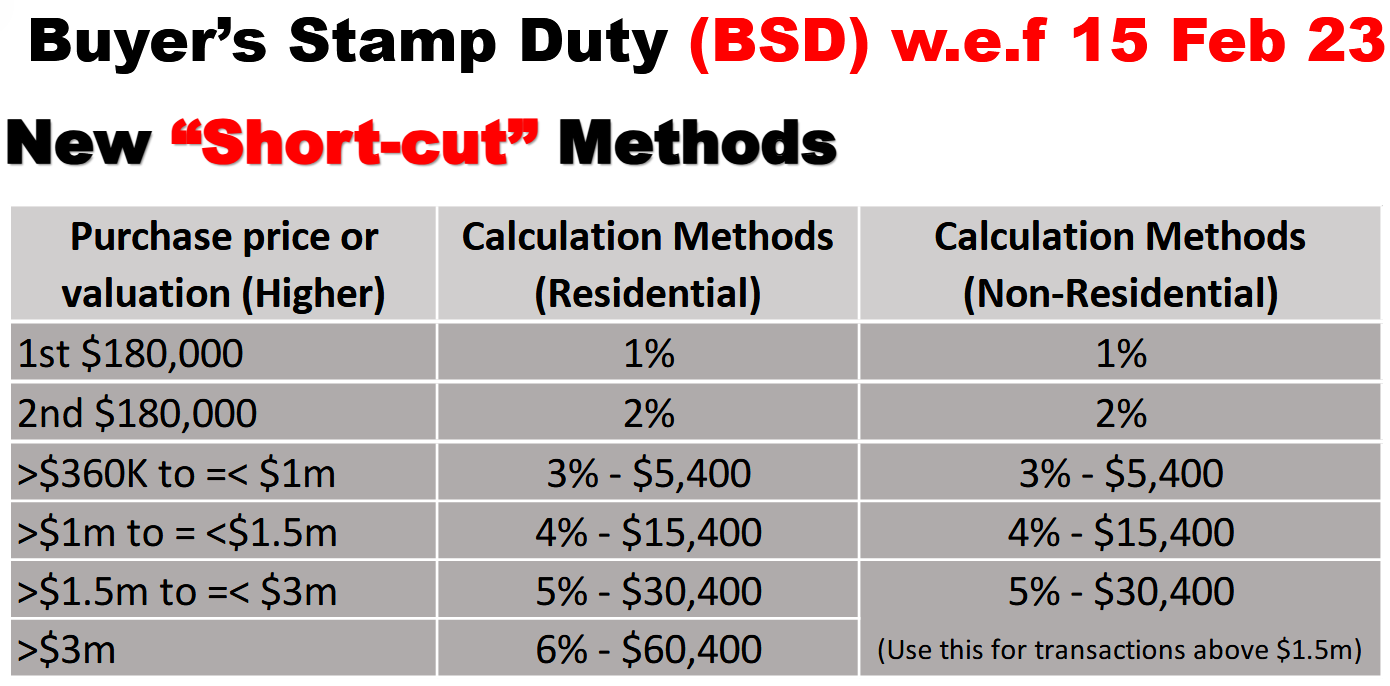 Buyer's Stamp Duty (BSD) w.e.f 15 Feb 23

New "Short-cut" Methods

| Purchase price or valuation (Higher) | Calculation Methods (Residential) | Calculation Methods (Non-Residential) |
|---|---|---|
| 1st \$180,000 | 1% | 1% |
| 2nd \$180,000 | 2% | 2% |
| >\$360K to =< \$1m | 3% - \$5,400 | 3% - \$5,400 |
| >\$1m to = <\$1.5m | 4% - \$15,400 | 4% - \$15,400 |
| >\$1.5m to =< \$3m | 5% - \$30,400 | 5% - \$30,400 (Use this for transactions above \$1.5m) |
| >\$3m | 6% - \$60,400 | |